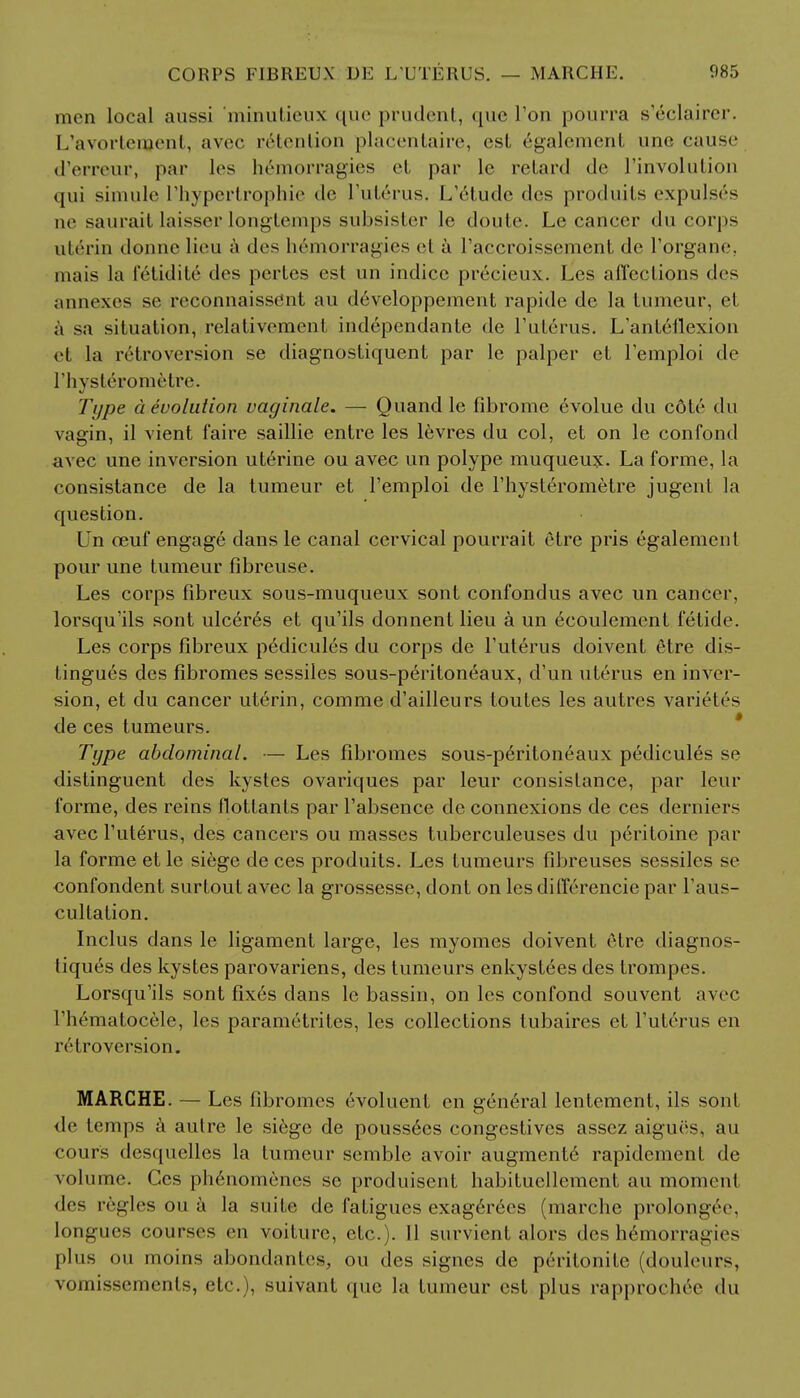 CORPS FIBREUX DE L'UTÉRUS. — MARCHE. 985

men local aussi minutieux que prudent, que l'on pourra s'éclairer. L'avortement, avec rétention placentaire, est également une cause d'erreur, par les hémorragies et par le retard de l'involution qui simule l'hypertrophie de l'utérus. L'étude des produits expulsés ne saurait laisser longtemps subsister le doute. Le cancer du corps utérin donne lieu à des hémorragies et à l'accroissement de l'organe, mais la fétidité des pertes est un indice précieux. Les affections des annexes se reconnaissent au développement rapide de la tumeur, et à sa situation, relativement indépendante de l'utérus. L'antéflexion et la rétroversion se diagnostiquent par le palper et l'emploi de l'hystéromètre.

Type à évolution vaginale. — Quand le fibrome évolue du côté du vagin, il vient faire saillie entre les lèvres du col, et on le confond avec une inversion utérine ou avec un polype muqueux. La forme, la consistance de la tumeur et l'emploi de l'hystéromètre jugent la question.

Un œuf engagé dans le canal cervical pourrait être pris également pour une tumeur fibreuse.

Les corps fibreux sous-muqueux sont confondus avec un cancer, lorsqu'ils sont ulcérés et qu'ils donnent lieu à un écoulement fétide.

Les corps fibreux pédiculés du corps de l'utérus doivent être distingués des fibromes sessiles sous-péritonéaux, d'un utérus en inversion, et du cancer utérin, comme d'ailleurs toutes les autres variétés de ces tumeurs.

Type abdominal. — Les fibromes sous-péritonéaux pédiculés se distinguent des kystes ovariques par leur consistance, par leur forme, des reins flottants par l'absence de connexions de ces derniers avec l'utérus, des cancers ou masses tuberculeuses du péritoine par la forme et le siège de ces produits. Les tumeurs fibreuses sessiles se confondent surtout avec la grossesse, dont on les différencie par l'auscultation.

Inclus dans le ligament large, les myomes doivent être diagnostiqués des kystes parovariens, des tumeurs enkystées des trompes.

Lorsqu'ils sont fixés dans le bassin, on les confond souvent avec l'hématocèle, les paramétrites, les collections tubaires et l'utérus en rétroversion.

MARCHE. — Les fibromes évoluent en général lentement, ils sont de temps à autre le siège de poussées congestives assez aiguës, au cours desquelles la tumeur semble avoir augmenté rapidement de volume. Ces phénomènes se produisent habituellement au moment des règles ou à la suite de fatigues exagérées (marche prolongée, longues courses en voiture, etc.). Il survient alors des hémorragies plus ou moins abondantes, ou des signes de péritonite (douleurs, vomissements, etc.), suivant que la tumeur est plus rapprochée du